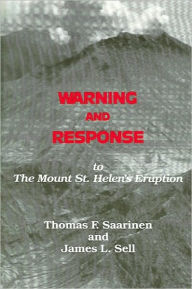 WARNING
AND
RESPONSE

to
The Mount St. Helen's Eruption

Thomas F. Saarinen
and
James L. Sell